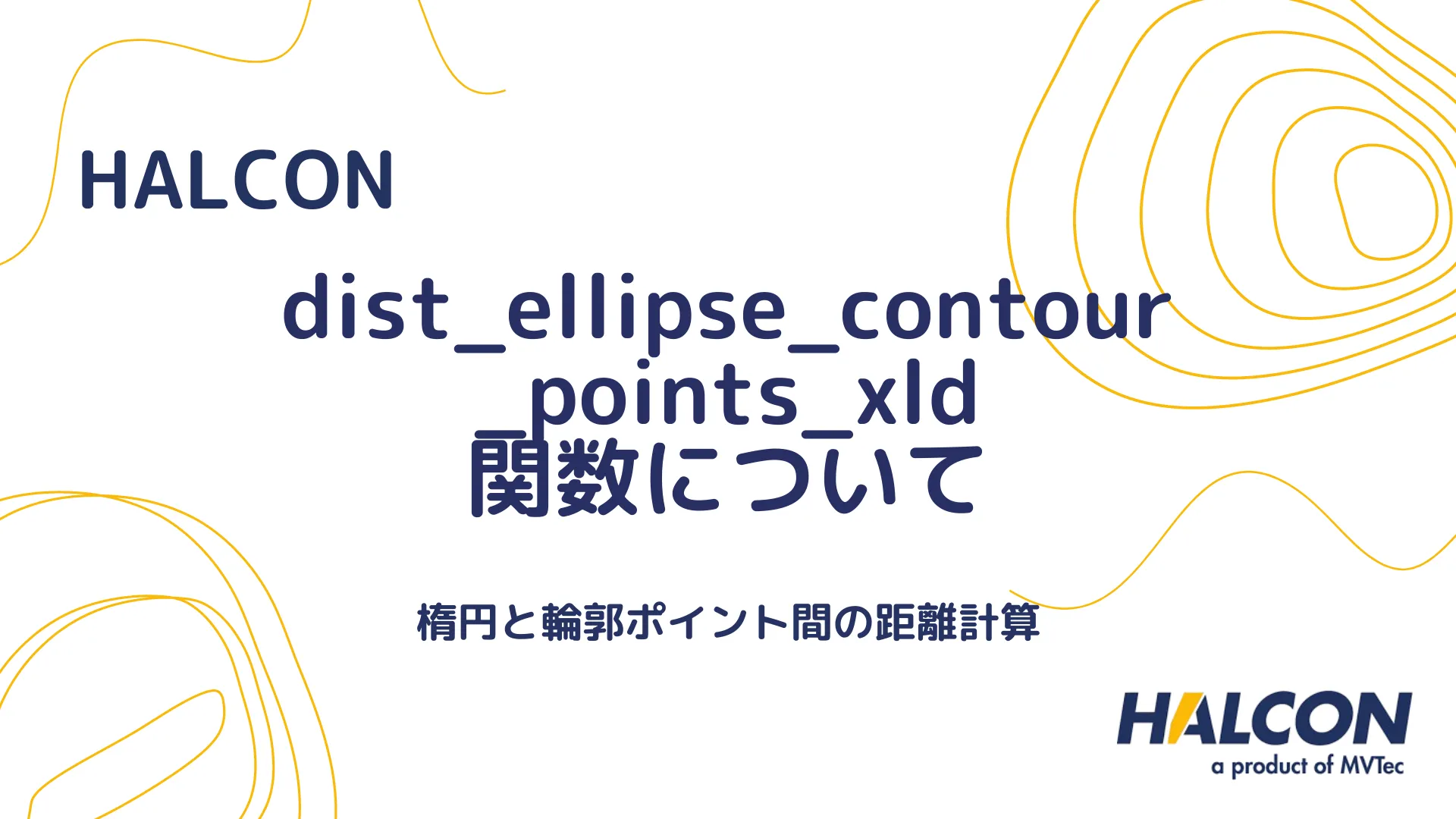 HALCON

dist_ellipse_contour_points_xld 関数について

楕円と輪郭ポイント間の距離計算

HALCON
a product of MVTec